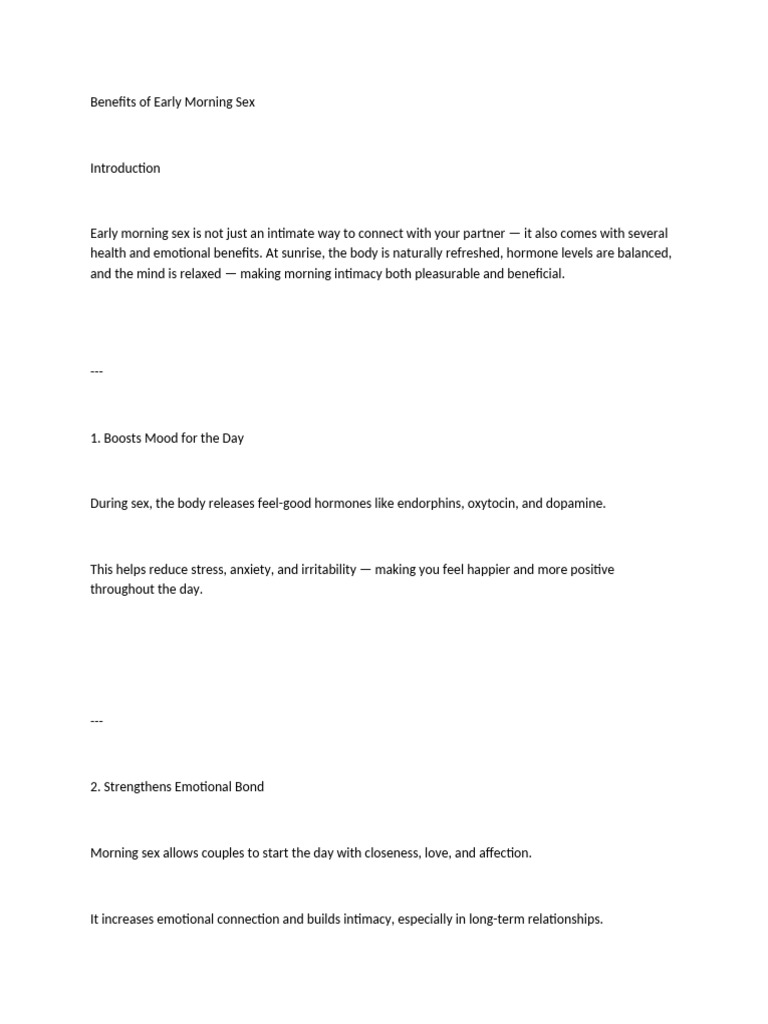 Benefits of Early Morning Sex

Introduction

Early morning sex is not just an intimate way to connect with your partner — it also comes with several health and emotional benefits. At sunrise, the body is naturally refreshed, hormone levels are balanced, and the mind is relaxed — making morning intimacy both pleasurable and beneficial.

---

1. Boosts Mood for the Day

During sex, the body releases feel-good hormones like endorphins, oxytocin, and dopamine.

This helps reduce stress, anxiety, and irritability — making you feel happier and more positive throughout the day.

---

2. Strengthens Emotional Bond

Morning sex allows couples to start the day with closeness, love, and affection.

It increases emotional connection and builds intimacy, especially in long-term relationships.